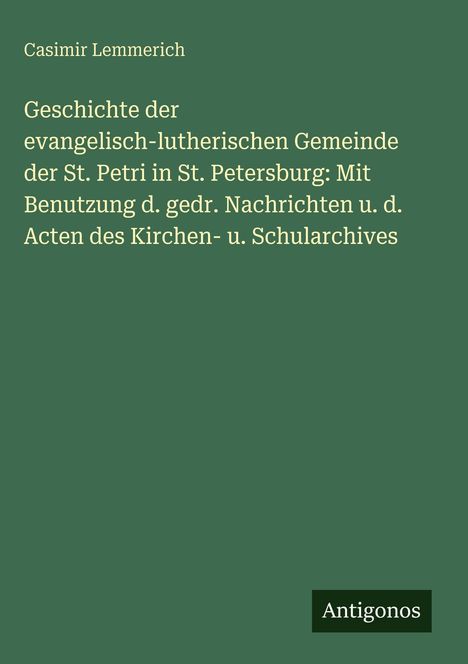 Casimir Lemmerich

Geschichte der evangelisch-lutherischen Gemeinde der St. Petri in St. Petersburg: Mit Benutzung d. gedr. Nachrichten u. d. Acten des Kirchen- u. Schularchives

Antigonos